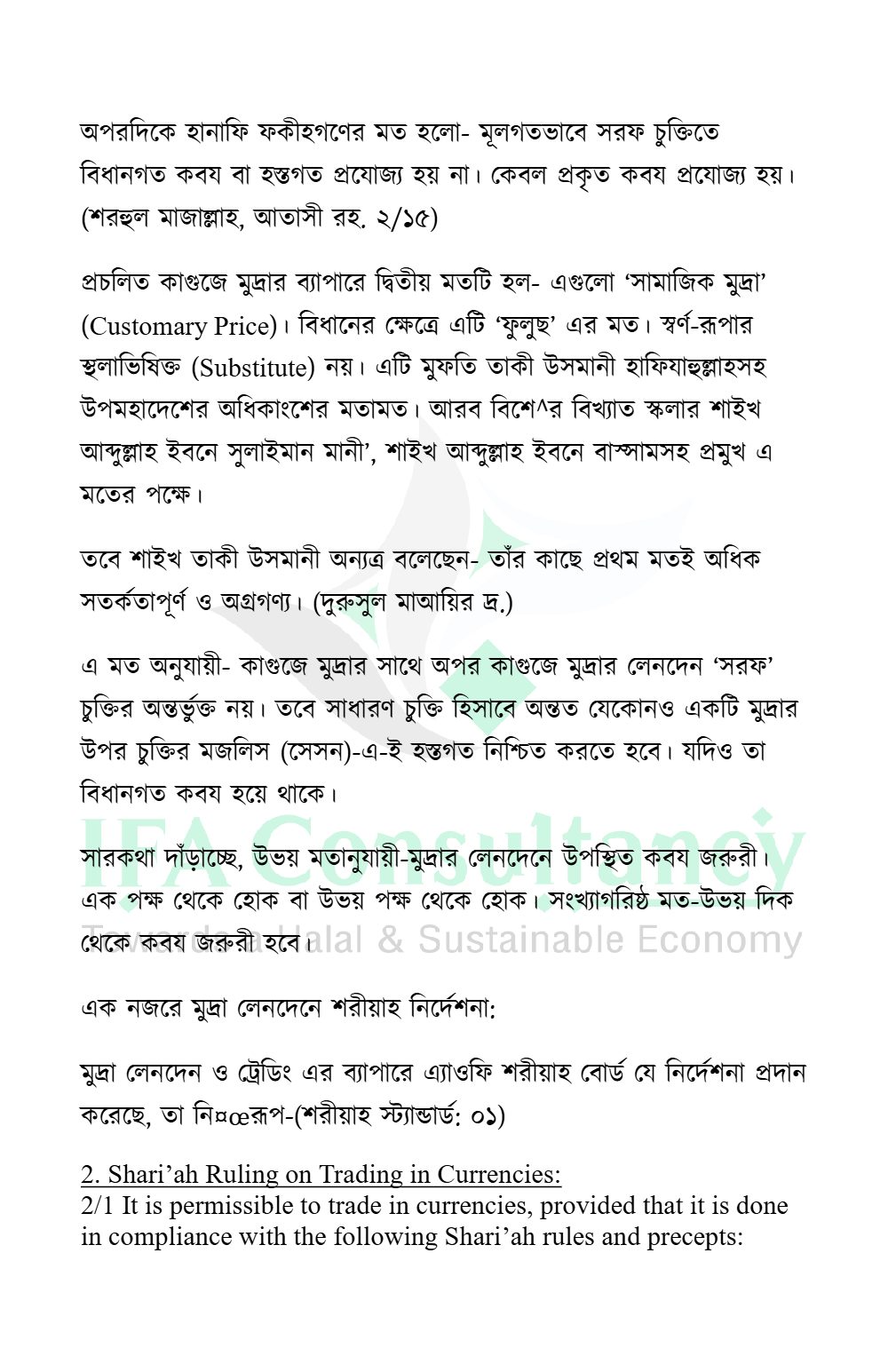 অপরদিকে হানাফি ফকীহগণের মত হলো- মূলগতভাবে সরফ চুক্তিতে বিধানগত কবয বা হস্তগত প্রযোজ্য হয় না। কেবল প্রকৃত কবয প্রযোজ্য হয়। (শরহুল মাজাল্লাহ, আতাসী রহ. ২/১৫)

প্রচলিত কাগুজে মুদ্রার ব্যাপারে দ্বিতীয় মতটি হল- এগুলো 'সামাজিক মুদ্রা' (Customary Price)। বিধানের ক্ষেত্রে এটি 'ফুলুছ' এর মত। স্বর্ণ-রূপার স্থলাভিষিক্ত (Substitute) নয়। এটি মুফতি তাকী উসমানী হাফিযাহুল্লাহসহ উপমহাদেশের অধিকাংশের মতামত। আরব বিশে^র বিখ্যাত স্কলার শাইখ আব্দুল্লাহ ইবনে সুলাইমান মানী', শাইখ আব্দুল্লাহ ইবনে বাস্সামসহ প্রমুখ এ মতের পক্ষে।

তবে শাইখ তাকী উসমানী অন্যত্র বলেছেন- তাঁর কাছে প্রথম মতই অধিক সতর্কতাপূর্ণ ও অগ্রগণ্য। (দুরুসুল মাআয়ির দ্র.)

এ মত অনুযায়ী- কাগুজে মুদ্রার সাথে অপর কাগুজে মুদ্রার লেনদেন 'সরফ' চুক্তির অন্তর্ভুক্ত নয়। তবে সাধারণ চুক্তি হিসাবে অন্তত যেকোনও একটি মুদ্রার উপর চুক্তির মজলিস (সেসন)-এ-ই হস্তগত নিশ্চিত করতে হবে। যদিও তা বিধানগত কবয হয়ে থাকে।

সারকথা দাঁড়াচ্ছে, উভয় মতানুযায়ী-মুদ্রার লেনদেনে উপস্থিত কবয জরুরী। এক পক্ষ থেকে হোক বা উভয় পক্ষ থেকে হোক। সংখ্যাগরিষ্ঠ মত-উভয় দিক থেকে কবয জরুরী হবে।

এক নজরে মুদ্রা লেনদেনে শরীয়াহ নির্দেশনা:

মুদ্রা লেনদেন ও ট্রেডিং এর ব্যাপারে এ্যাওফি শরীয়াহ বোর্ড যে নির্দেশনা প্রদান করেছে, তা নি¤œরূপ-(শরীয়াহ স্ট্যান্ডার্ড: ০১)

2. Shari'ah Ruling on Trading in Currencies:
2/1 It is permissible to trade in currencies, provided that it is done in compliance with the following Shari'ah rules and precepts:

IFA Consultancy
Towards a Halal & Sustainable Economy